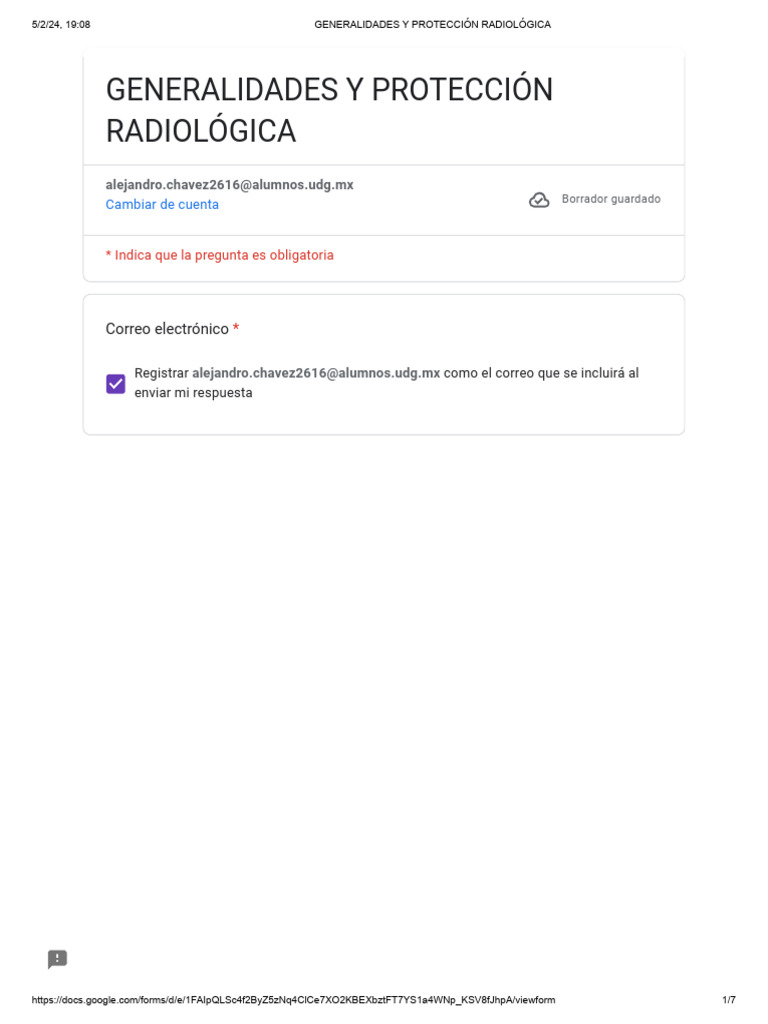 5/2/24, 19:08 GENERALIDADES Y PROTECCIÓN RADIOLÓGICA

GENERALIDADES Y PROTECCIÓN RADIOLÓGICA

alejandro.chavez2616@alumnos.udg.mx
Cambiar de cuenta

Borrador guardado

* Indica que la pregunta es obligatoria

Correo electrónico *

Registrar alejandro.chavez2616@alumnos.udg.mx como el correo que se incluirá al enviar mi respuesta

https://docs.google.com/forms/d/e/1FAIpQLSc4f2ByZ5zNq4ClCe7XO2KBEXbztFT7YS1a4WNp_KSV8fJhpA/viewform 1/7